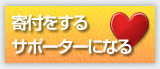 寄付をする
サポーターになる